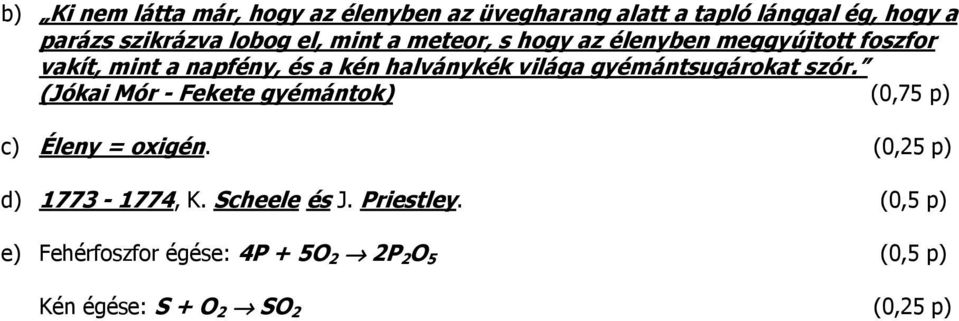 b) „Ki nem látta már, hogy az élenyben az üvegharang alatt a tapló lánggal ég, hogy a parázs szikrázva lobog el, mint a meteor, s hogy az élenyben meggyújtott foszfor vakít, mint a napfény, és a kén halványkék világa gyémántsugárokat szór.” (Jókai Mór - Fekete gyémántok) (0,75 p)

c) Éleny = oxigén. (0,25 p)

d) 1773 - 1774, K. Scheele és J. Priestley. (0,5 p)

e) Fehérfoszfor égése: $4P + 5O_2 \rightarrow 2P_2O_5$ (0,5 p)

Kén égése: $S + O_2 \rightarrow SO_2$ (0,25 p)